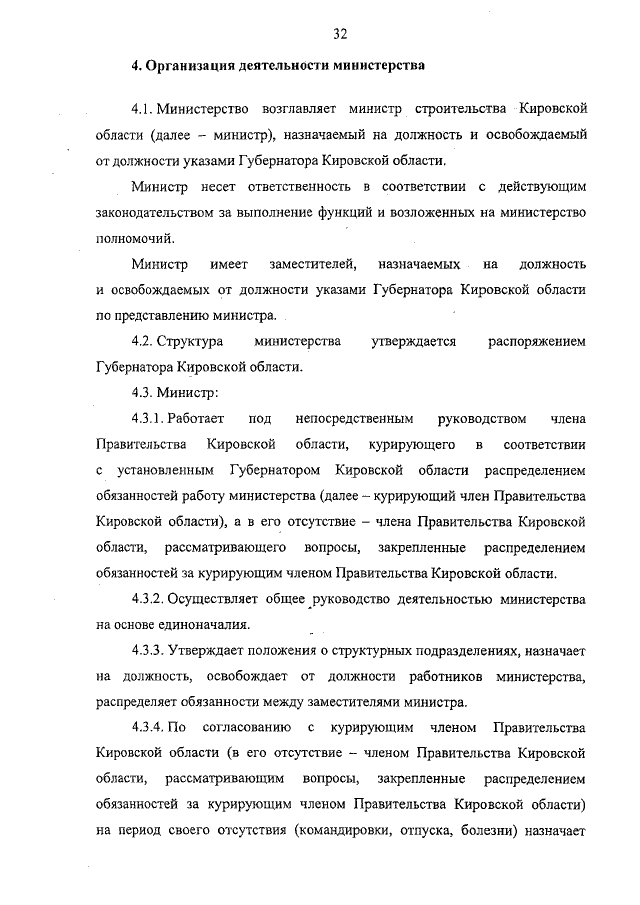 32

4. Организация деятельности министерства

4.1. Министерство возглавляет министр строительства Кировской области (далее – министр), назначаемый на должность и освобождаемый от должности указами Губернатора Кировской области.

Министр несет ответственность в соответствии с действующим законодательством за выполнение функций и возложенных на министерство полномочий.

Министр имеет заместителей, назначаемых на должность и освобождаемых от должности указами Губернатора Кировской области по представлению министра.

4.2. Структура министерства утверждается распоряжением Губернатора Кировской области.

4.3. Министр:

4.3.1. Работает под непосредственным руководством члена Правительства Кировской области, курирующего в соответствии с установленным Губернатором Кировской области распределением обязанностей работу министерства (далее – курирующий член Правительства Кировской области), а в его отсутствие – члена Правительства Кировской области, рассматривающего вопросы, закрепленные распределением обязанностей за курирующим членом Правительства Кировской области.

4.3.2. Осуществляет общее руководство деятельностью министерства на основе единоначалия.

4.3.3. Утверждает положения о структурных подразделениях, назначает на должность, освобождает от должности работников министерства, распределяет обязанности между заместителями министра.

4.3.4. По согласованию с курирующим членом Правительства Кировской области (в его отсутствие – членом Правительства Кировской области, рассматривающим вопросы, закрепленные распределением обязанностей за курирующим членом Правительства Кировской области) на период своего отсутствия (командировки, отпуска, болезни) назначает